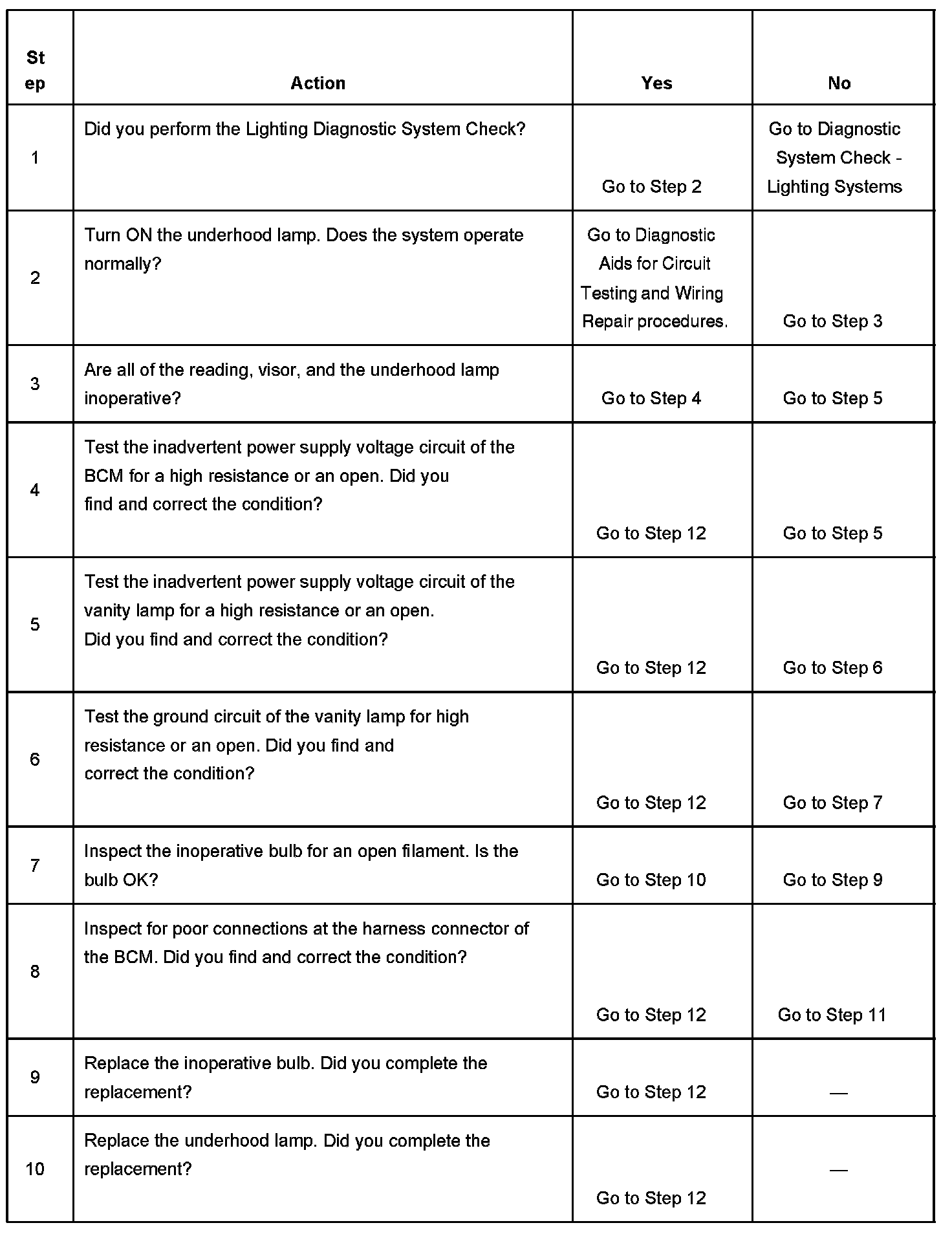 | Step | Action | Yes | No |
|---|---|---|---|
| 1 | Did you perform the Lighting Diagnostic System Check? | Go to Step 2 | Go to Diagnostic System Check - Lighting Systems |
| 2 | Turn ON the underhood lamp. Does the system operate normally? | Go to Diagnostic Aids for Circuit Testing and Wiring Repair procedures. | Go to Step 3 |
| 3 | Are all of the reading, visor, and the underhood lamp inoperative? | Go to Step 4 | Go to Step 5 |
| 4 | Test the inadvertent power supply voltage circuit of the BCM for a high resistance or an open. Did you find and correct the condition? | Go to Step 12 | Go to Step 5 |
| 5 | Test the inadvertent power supply voltage circuit of the vanity lamp for a high resistance or an open. Did you find and correct the condition? | Go to Step 12 | Go to Step 6 |
| 6 | Test the ground circuit of the vanity lamp for high resistance or an open. Did you find and correct the condition? | Go to Step 12 | Go to Step 7 |
| 7 | Inspect the inoperative bulb for an open filament. Is the bulb OK? | Go to Step 10 | Go to Step 9 |
| 8 | Inspect for poor connections at the harness connector of the BCM. Did you find and correct the condition? | Go to Step 12 | Go to Step 11 |
| 9 | Replace the inoperative bulb. Did you complete the replacement? | Go to Step 12 | — |
| 10 | Replace the underhood lamp. Did you complete the replacement? | Go to Step 12 | — |